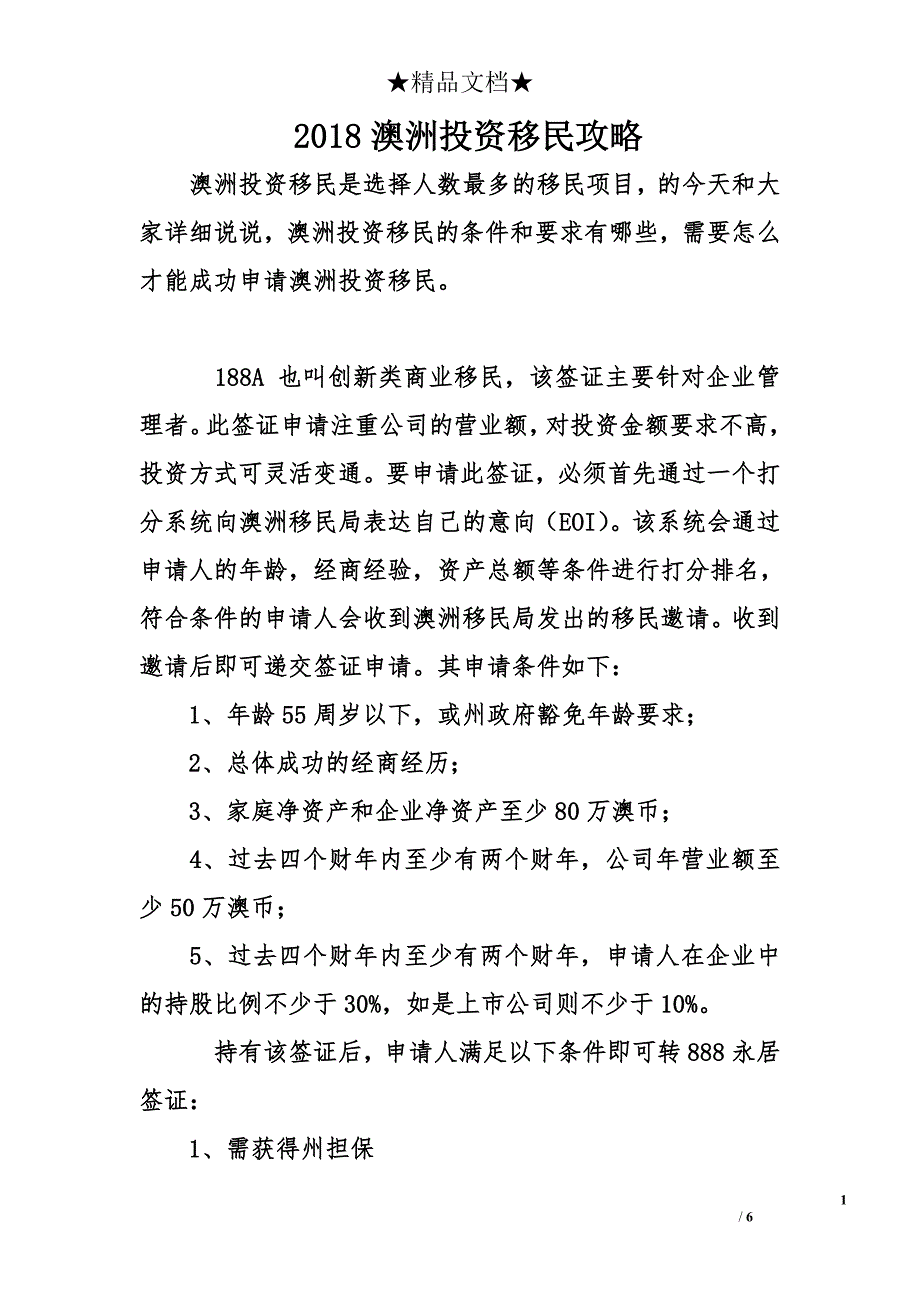 ★精品文档★

2018 澳洲投资移民攻略

澳洲投资移民是选择人数最多的移民项目，的今天和大家详细说说，澳洲投资移民的条件和要求有哪些，需要怎么才能成功申请澳洲投资移民。

188A 也叫创新类商业移民，该签证主要针对企业管理者。此签证申请注重公司的营业额，对投资金额要求不高，投资方式可灵活变通。要申请此签证，必须首先通过一个打分系统向澳洲移民局表达自己的意向（EOI）。该系统会通过申请人的年龄，经商经验，资产总额等条件进行打分排名，符合条件的申请人会收到澳洲移民局发出的移民邀请。收到邀请后即可递交签证申请。其申请条件如下：

1、年龄 55 周岁以下，或州政府豁免年龄要求；

2、总体成功的经商经历；

3、家庭净资产和企业净资产至少 80 万澳币；

4、过去四个财年内至少有两个财年，公司年营业额至少 50 万澳币；

5、过去四个财年内至少有两个财年，申请人在企业中的持股比例不少于 30%，如是上市公司则不少于 10%。

持有该签证后，申请人满足以下条件即可转 888 永居签证：

1、需获得州担保

1

/ 6